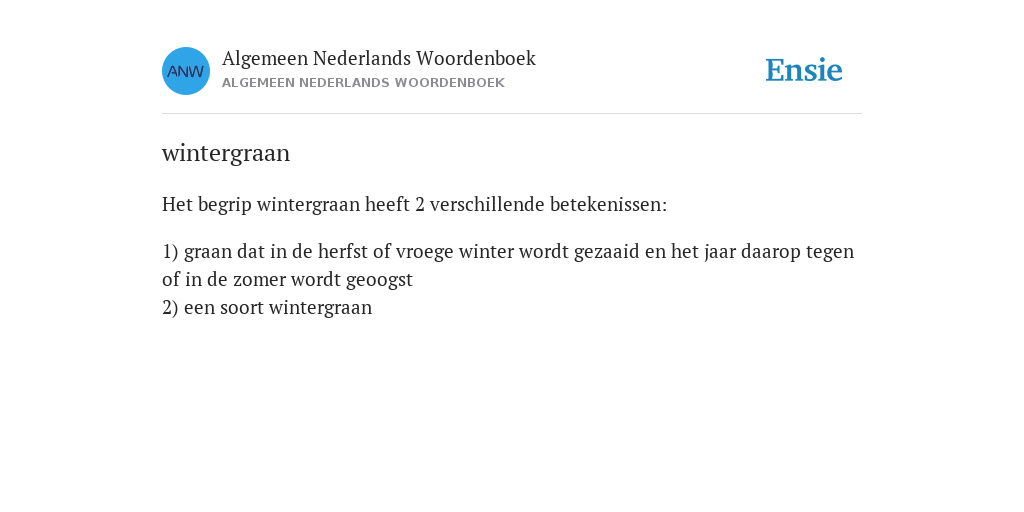 ANW

Algemeen Nederlands Woordenboek
ALGEMEEN NEDERLANDS WOORDENBOEK

Ensie

wintergraan

Het begrip wintergraan heeft 2 verschillende betekenissen:

1) graan dat in de herfst of vroege winter wordt gezaaid en het jaar daarop tegen of in de zomer wordt geoogst
2) een soort wintergraan